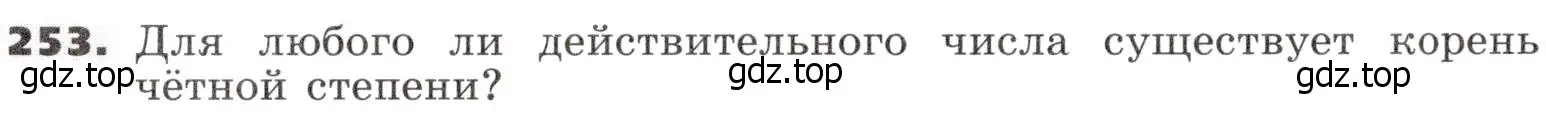 253. Для любого ли действительного числа существует корень чётной степени?

gdz.top gdz.top gdz.top